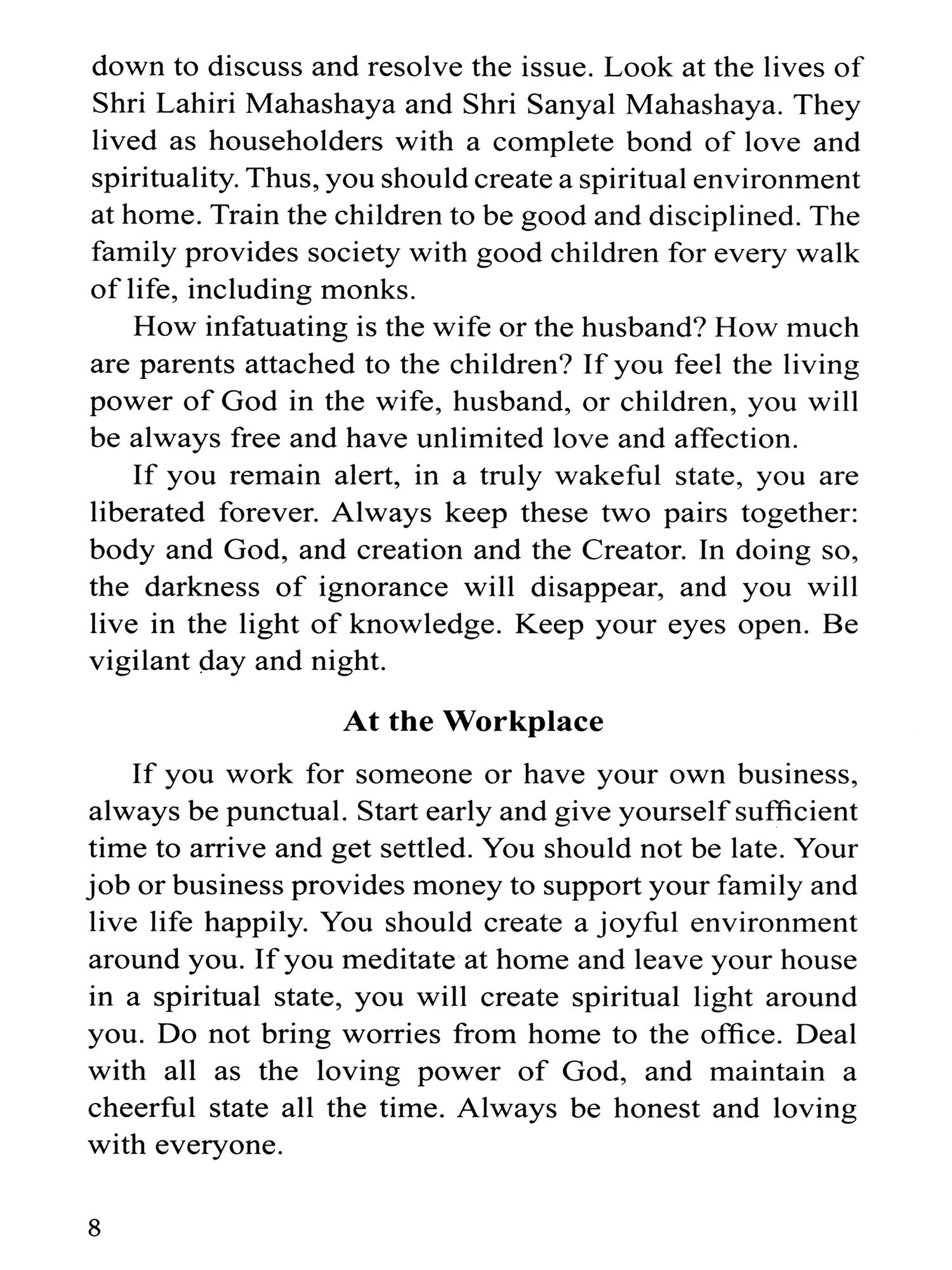 down to discuss and resolve the issue. Look at the lives of Shri Lahiri Mahashaya and Shri Sanyal Mahashaya. They lived as householders with a complete bond of love and spirituality. Thus, you should create a spiritual environment at home. Train the children to be good and disciplined. The family provides society with good children for every walk of life, including monks.

How infatuating is the wife or the husband? How much are parents attached to the children? If you feel the living power of God in the wife, husband, or children, you will be always free and have unlimited love and affection.

If you remain alert, in a truly wakeful state, you are liberated forever. Always keep these two pairs together: body and God, and creation and the Creator. In doing so, the darkness of ignorance will disappear, and you will live in the light of knowledge. Keep your eyes open. Be vigilant day and night.

At the Workplace

If you work for someone or have your own business, always be punctual. Start early and give yourself sufficient time to arrive and get settled. You should not be late. Your job or business provides money to support your family and live life happily. You should create a joyful environment around you. If you meditate at home and leave your house in a spiritual state, you will create spiritual light around you. Do not bring worries from home to the office. Deal with all as the loving power of God, and maintain a cheerful state all the time. Always be honest and loving with everyone.

8